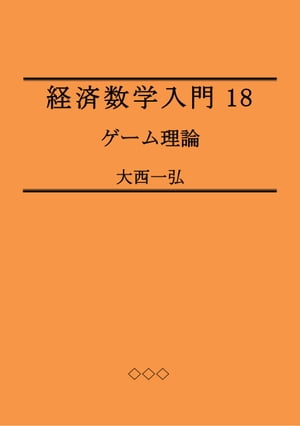 経済数学入門 18

ゲーム理論

大西一弘

◇◇◇